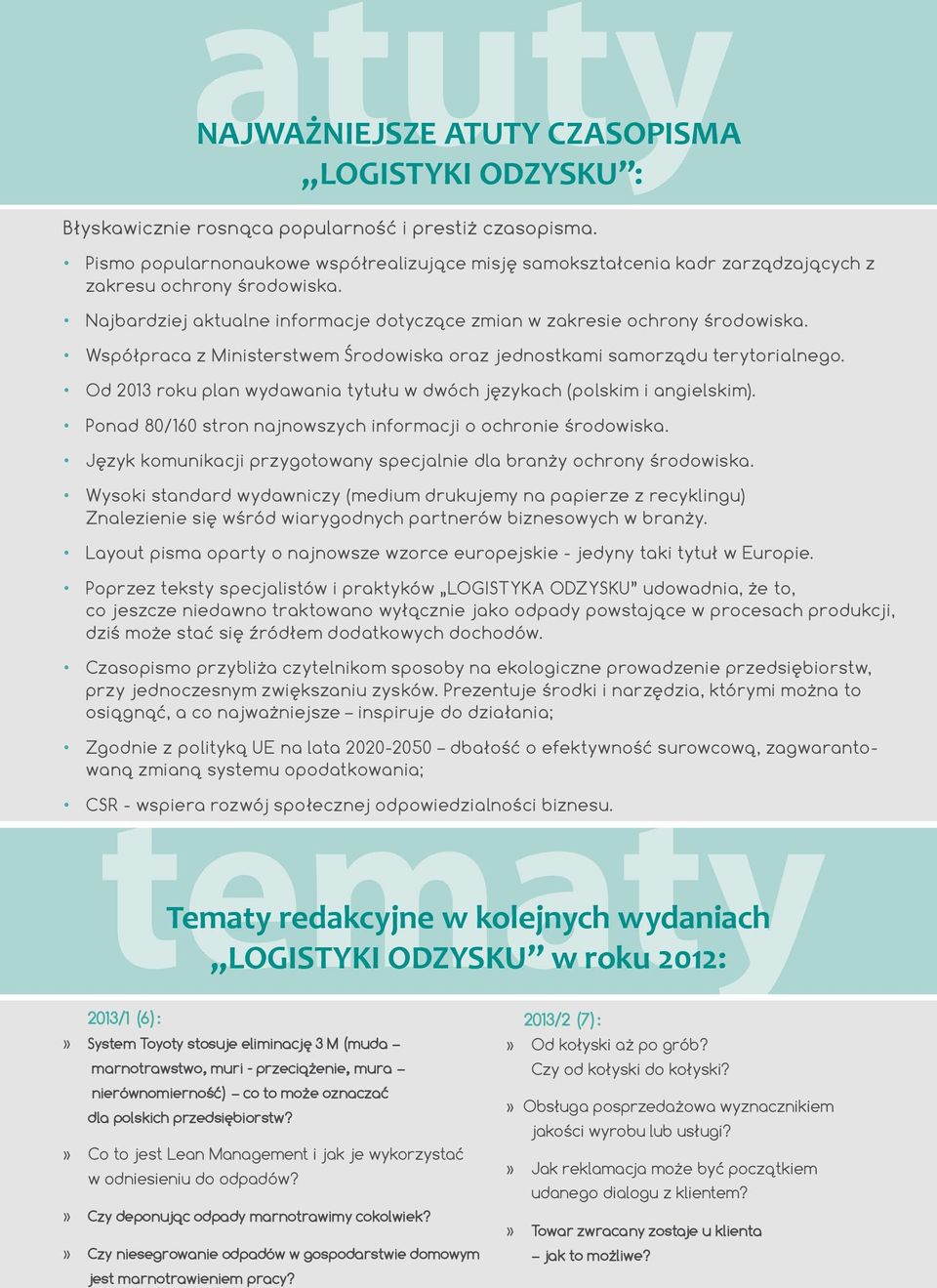 atuty

NAJWAŻNIEJSZE ATUTY CZASOPISMA „LOGISTYKI ODZYSKU”:

Błyskawicznie rosnąca popularność i prestiż czasopisma.

• Pismo popularnonaukowe współrealizujące misję samokształcenia kadr zarządzających z zakresu ochrony środowiska.
• Najbardziej aktualne informacje dotyczące zmian w zakresie ochrony środowiska.
• Współpraca z Ministerstwem Środowiska oraz jednostkami samorządu terytorialnego.
• Od 2013 roku plan wydawania tytułu w dwóch językach (polskim i angielskim).
• Ponad 80/160 stron najnowszych informacji o ochronie środowiska.
• Język komunikacji przygotowany specjalnie dla branży ochrony środowiska.
• Wysoki standard wydawniczy (medium drukujemy na papierze z recyklingu) Znalezienie się wśród wiarygodnych partnerów biznesowych w branży.
• Layout pisma oparty o najnowsze wzorce europejskie - jedyny taki tytuł w Europie.
• Poprzez teksty specjalistów i praktyków „LOGISTYKA ODZYSKU” udowadnia, że to, co jeszcze niedawno traktowano wyłącznie jako odpady powstające w procesach produkcji, dziś może stać się źródłem dodatkowych dochodów.
• Czasopismo przybliża czytelnikom sposoby na ekologiczne prowadzenie przedsiębiorstw, przy jednoczesnym zwiększaniu zysków. Prezentuje środki i narzędzia, którymi można to osiągnąć, a co najważniejsze – inspiruje do działania;
• Zgodnie z polityką UE na lata 2020-2050 – dbałość o efektywność surowcową, zagwarantowaną zmianą systemu opodatkowania;
• CSR - wspiera rozwój społecznej odpowiedzialności biznesu.

tematy

Tematy redakcyjne w kolejnych wydaniach „LOGISTYKI ODZYSKU” w roku 2012:

2013/1 (6):
» System Toyoty stosuje eliminację 3 M (muda – marnotrawstwo, muri - przeciążenie, mura – nierównomierność) – co to może oznaczać dla polskich przedsiębiorstw?
» Co to jest Lean Management i jak je wykorzystać w odniesieniu do odpadów?
» Czy deponując odpady marnotrawimy cokolwiek?
» Czy niesegrowanie odpadów w gospodarstwie domowym jest marnotrawieniem pracy?

2013/2 (7):
» Od kołyski aż po grób? Czy od kołyski do kołyski?
» Obsługa posprzedażowa wyznacznikiem jakości wyrobu lub usługi?
» Jak reklamacja może być początkiem udanego dialogu z klientem?
» Towar zwracany zostaje u klienta – jak to możliwe?